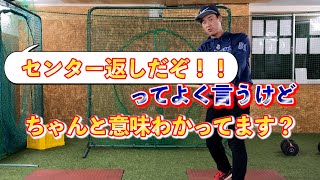 センター返しだぞ！！

ってよく言うけど

ちゃんと意味わかってます？